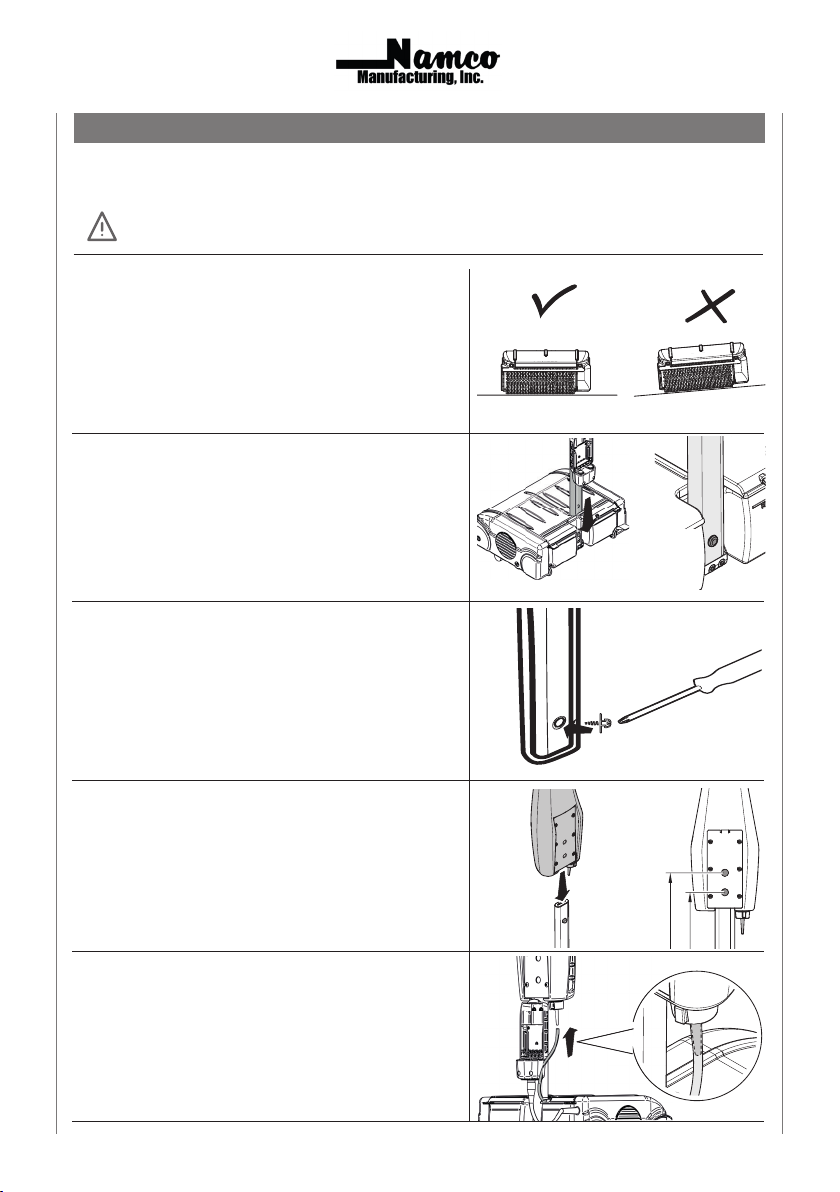 Namco
Manufacturing, Inc.